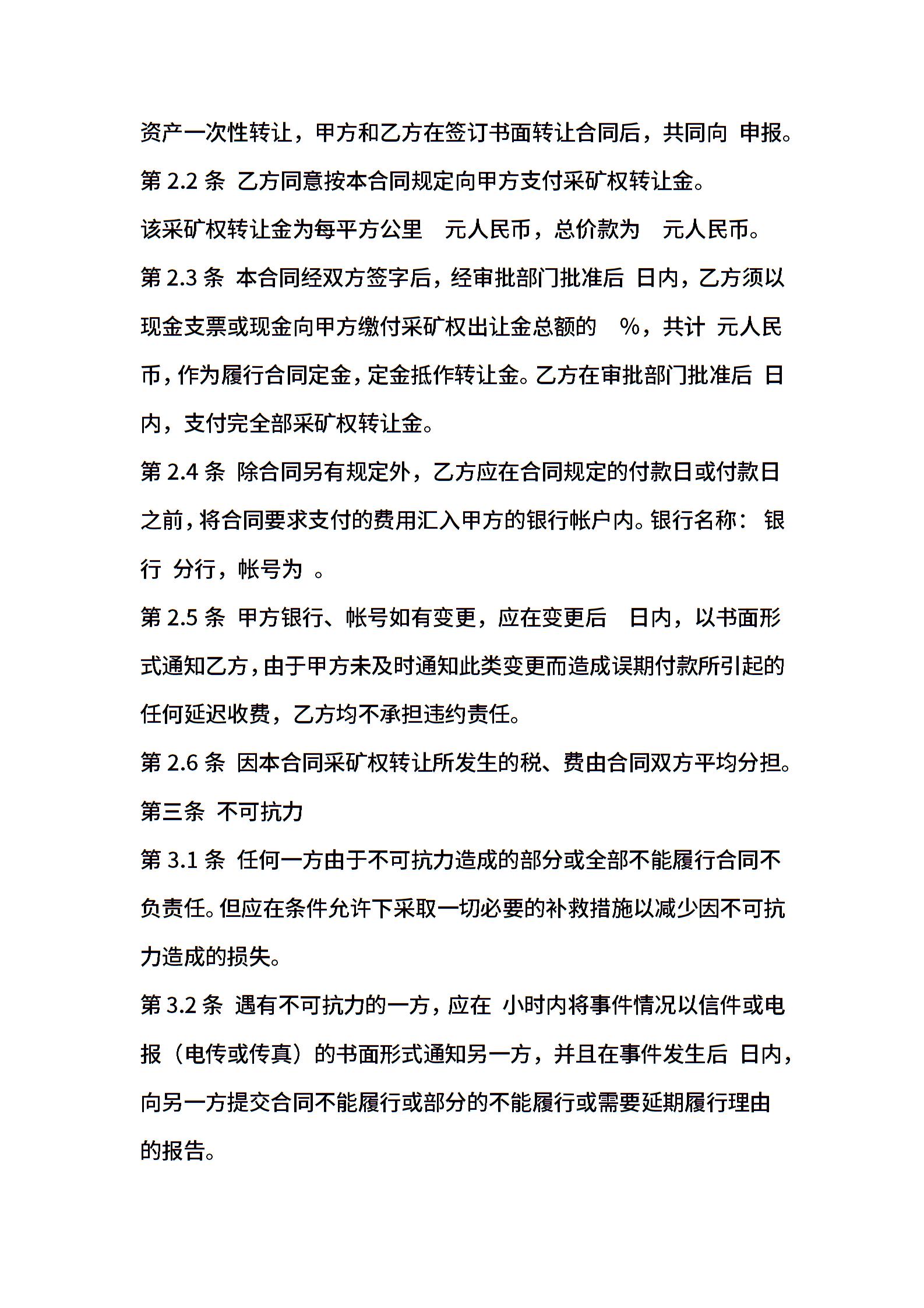 资产一次性转让，甲方和乙方在签订书面转让合同后，共同向 申报。

第 2.2 条 乙方同意按本合同规定向甲方支付采矿权转让金。

该采矿权转让金为每平方公里 元人民币，总价款为 元人民币。

第 2.3 条 本合同经双方签字后，经审批部门批准后 日内，乙方须以现金支票或现金向甲方缴付采矿权出让金总额的 %，共计 元人民币，作为履行合同定金，定金抵作转让金。乙方在审批部门批准后 日内，支付完全部采矿权转让金。

第 2.4 条 除合同另有规定外，乙方应在合同规定的付款日或付款日之前，将合同要求支付的费用汇入甲方的银行帐户内。银行名称： 银行 分行，帐号为 。

第 2.5 条 甲方银行、帐号如有变更，应在变更后 日内，以书面形式通知乙方，由于甲方未及时通知此类变更而造成误期付款所引起的任何延迟收费，乙方均不承担违约责任。

第 2.6 条 因本合同采矿权转让所发生的税、费由合同双方平均分担。

第三条 不可抗力

第 3.1 条 任何一方由于不可抗力造成的部分或全部不能履行合同不负责任。但应在条件允许下采取一切必要的补救措施以减少因不可抗力造成的损失。

第 3.2 条 遇有不可抗力的一方，应在 小时内将事件情况以信件或电报（电传或传真）的书面形式通知另一方，并且在事件发生后 日内，向另一方提交合同不能履行或部分的不能履行或需要延期履行理由的报告。